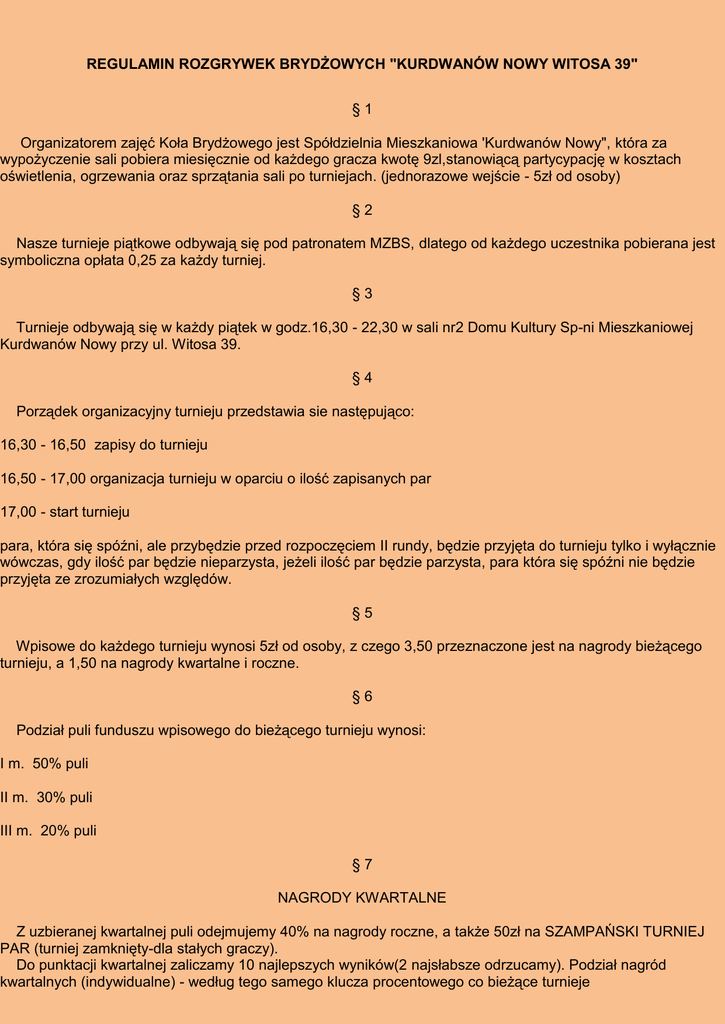 REGULAMIN ROZGRYWEK BRYDŻOWYCH "KURDWANÓW NOWY WITOSA 39"

§ 1

Organizatorem zajęć Koła Brydżowego jest Spółdzielnia Mieszkaniowa 'Kurdwanów Nowy", która za wypożyczenie sali pobiera miesięcznie od każdego gracza kwotę 9zl,stanowiącą partycypację w kosztach oświetlenia, ogrzewania oraz sprzątania sali po turniejach. (jednorazowe wejście - 5zł od osoby)

§ 2

Nasze turnieje piątkowe odbywają się pod patronatem MZBS, dlatego od każdego uczestnika pobierana jest symboliczna opłata 0,25 za każdy turniej.

§ 3

Turnieje odbywają się w każdy piątek w godz.16,30 - 22,30 w sali nr2 Domu Kultury Sp-ni Mieszkaniowej Kurdwanów Nowy przy ul. Witosa 39.

§ 4

Porządek organizacyjny turnieju przedstawia sie następująco:

16,30 - 16,50 zapisy do turnieju

16,50 - 17,00 organizacja turnieju w oparciu o ilość zapisanych par

17,00 - start turnieju

para, która się spóźni, ale przybędzie przed rozpoczęciem II rundy, będzie przyjęta do turnieju tylko i wyłącznie wówczas, gdy ilość par będzie nieparzysta, jeżeli ilość par będzie parzysta, para która się spóźni nie będzie przyjęta ze zrozumiałych względów.

§ 5

Wpisowe do każdego turnieju wynosi 5zł od osoby, z czego 3,50 przeznaczone jest na nagrody bieżącego turnieju, a 1,50 na nagrody kwartalne i roczne.

§ 6

Podział puli funduszu wpisowego do bieżącego turnieju wynosi:

I m. 50% puli

II m. 30% puli

III m. 20% puli

§ 7

NAGRODY KWARTALNE

Z uzbieranej kwartalnej puli odejmujemy 40% na nagrody roczne, a także 50zł na SZAMPAŃSKI TURNIEJ PAR (turniej zamknięty-dla stałych graczy).
Do punktacji kwartalnej zaliczamy 10 najlepszych wyników(2 najsłabsze odrzucamy). Podział nagród kwartalnych (indywidualne) - według tego samego klucza procentowego co bieżące turnieje